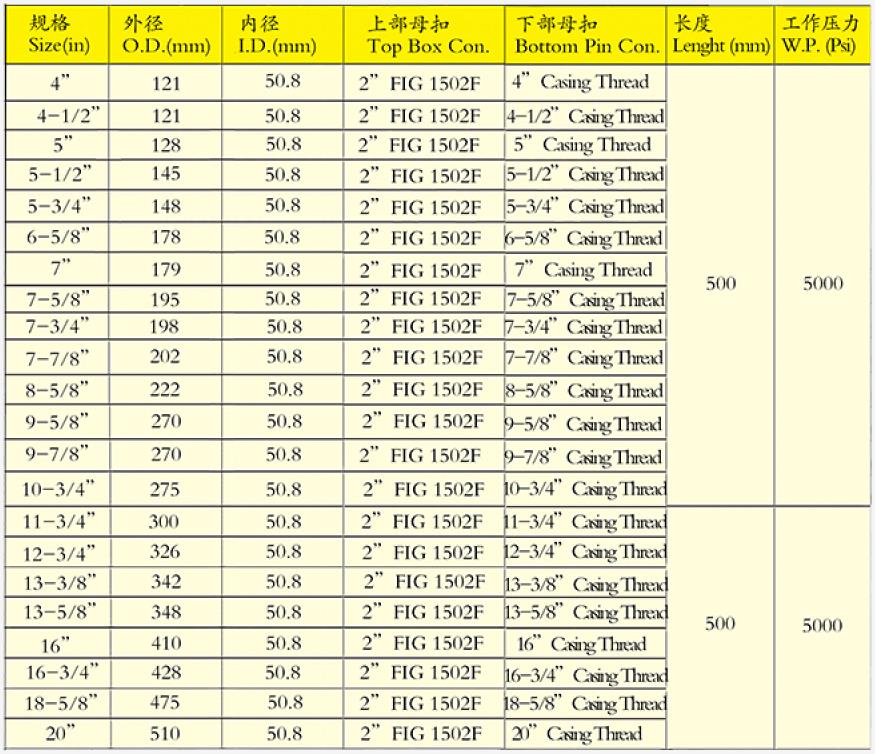 | 规格 Size(in) | 外径 O.D.(mm) | 内径 I.D.(mm) | 上部母扣 Top Box Con. | 下部母扣 Bottom Pin Con. | 长度 Lenght (mm) | 工作压力 W.P. (Psi) |
|---|---|---|---|---|---|---|
| 4” | 121 | 50.8 | 2” FIG 1502F | 4” Casing Thread | 500 | 5000 |
| 4-1/2” | 121 | 50.8 | 2” FIG 1502F | 4-1/2” Casing Thread | | |
| 5” | 128 | 50.8 | 2” FIG 1502F | 5” Casing Thread | | |
| 5-1/2” | 145 | 50.8 | 2” FIG 1502F | 5-1/2” Casing Thread | | |
| 5-3/4” | 148 | 50.8 | 2” FIG 1502F | 5-3/4” Casing Thread | | |
| 6-5/8” | 178 | 50.8 | 2” FIG 1502F | 6-5/8” Casing Thread | | |
| 7” | 179 | 50.8 | 2” FIG 1502F | 7” Casing Thread | | |
| 7-5/8” | 195 | 50.8 | 2” FIG 1502F | 7-5/8” Casing Thread | | |
| 7-3/4” | 198 | 50.8 | 2” FIG 1502F | 7-3/4” Casing Thread | | |
| 7-7/8” | 202 | 50.8 | 2” FIG 1502F | 7-7/8” Casing Thread | | |
| 8-5/8” | 222 | 50.8 | 2” FIG 1502F | 8-5/8” Casing Thread | | |
| 9-5/8” | 270 | 50.8 | 2” FIG 1502F | 9-5/8” Casing Thread | | |
| 9-7/8” | 270 | 50.8 | 2” FIG 1502F | 9-7/8” Casing Thread | | |
| 10-3/4” | 275 | 50.8 | 2” FIG 1502F | 10-3/4” Casing Thread | | |
| 11-3/4” | 300 | 50.8 | 2” FIG 1502F | 11-3/4” Casing Thread | 500 | 5000 |
| 12-3/4” | 326 | 50.8 | 2” FIG 1502F | 12-3/4” Casing Thread | | |
| 13-3/8” | 342 | 50.8 | 2” FIG 1502F | 13-3/8” Casing Thread | | |
| 13-5/8” | 348 | 50.8 | 2” FIG 1502F | 13-5/8” Casing Thread | | |
| 16” | 410 | 50.8 | 2” FIG 1502F | 16” Casing Thread | | |
| 16-3/4” | 428 | 50.8 | 2” FIG 1502F | 16-3/4” Casing Thread | | |
| 18-5/8” | 475 | 50.8 | 2” FIG 1502F | 18-5/8” Casing Thread | | |
| 20” | 510 | 50.8 | 2” FIG 1502F | 20” Casing Thread | | |